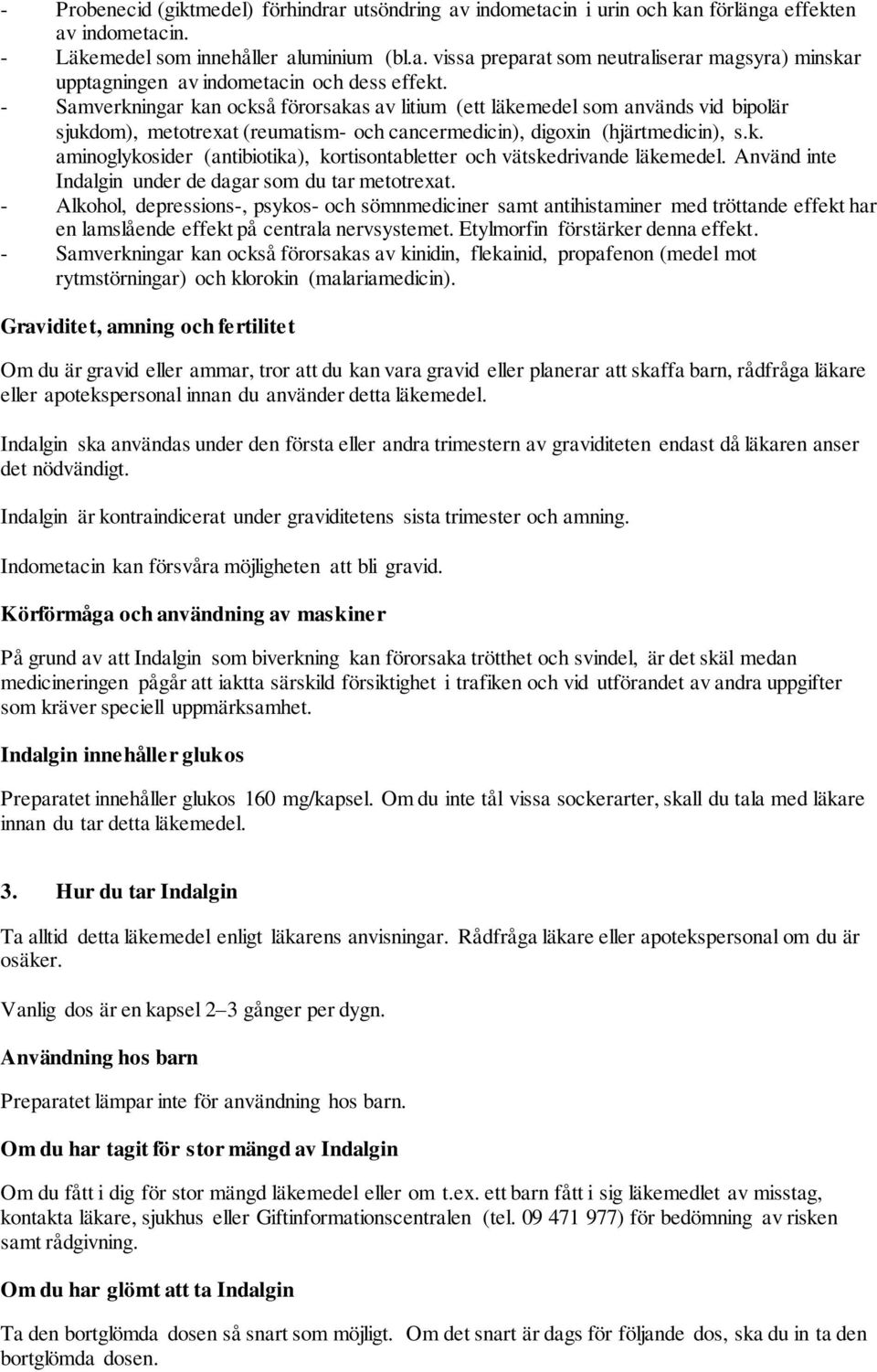 - Probenecid (giktmedel) förhindrar utsöndring av indometacin i urin och kan förlänga effekten av indometacin.
- Läkemedel som innehåller aluminium (bl.a. vissa preparat som neutraliserar magsyra) minskar upptagningen av indometacin och dess effekt.
- Samverkningar kan också förorsakas av litium (ett läkemedel som används vid bipolär sjukdom), metotrexat (reumatism- och cancermedicin), digoxin (hjärtmedicin), s.k. aminoglykosider (antibiotika), kortisontabletter och vätskedrivande läkemedel. Använd inte Indalgin under de dagar som du tar metotrexat.
- Alkohol, depressions-, psykos- och sömnmediciner samt antihistaminer med tröttande effekt har en lamslående effekt på centrala nervsystemet. Etylmorfin förstärker denna effekt.
- Samverkningar kan också förorsakas av kinidin, flekainid, propafenon (medel mot rytmstörningar) och klorokin (malariamedicin).

Graviditet, amning och fertilitet

Om du är gravid eller ammar, tror att du kan vara gravid eller planerar att skaffa barn, rådfråga läkare eller apotekspersonal innan du använder detta läkemedel.

Indalgin ska användas under den första eller andra trimestern av graviditeten endast då läkaren anser det nödvändigt.

Indalgin är kontraindicerat under graviditetens sista trimester och amning.

Indometacin kan försvåra möjligheten att bli gravid.

Körförmåga och användning av maskiner

På grund av att Indalgin som biverkning kan förorsaka trötthet och svindel, är det skäl medan medicineringen pågår att iaktta särskild försiktighet i trafiken och vid utförandet av andra uppgifter som kräver speciell uppmärksamhet.

Indalgin innehåller glukos

Preparatet innehåller glukos 160 mg/kapsel. Om du inte tål vissa sockerarter, skall du tala med läkare innan du tar detta läkemedel.

3. Hur du tar Indalgin

Ta alltid detta läkemedel enligt läkarens anvisningar. Rådfråga läkare eller apotekspersonal om du är osäker.

Vanlig dos är en kapsel 2–3 gånger per dygn.

Användning hos barn

Preparatet lämpar inte för användning hos barn.

Om du har tagit för stor mängd av Indalgin

Om du fått i dig för stor mängd läkemedel eller om t.ex. ett barn fått i sig läkemedlet av misstag, kontakta läkare, sjukhus eller Giftinformationscentralen (tel. 09 471 977) för bedömning av risken samt rådgivning.

Om du har glömt att ta Indalgin

Ta den bortglömda dosen så snart som möjligt. Om det snart är dags för följande dos, ska du in ta den bortglömda dosen.